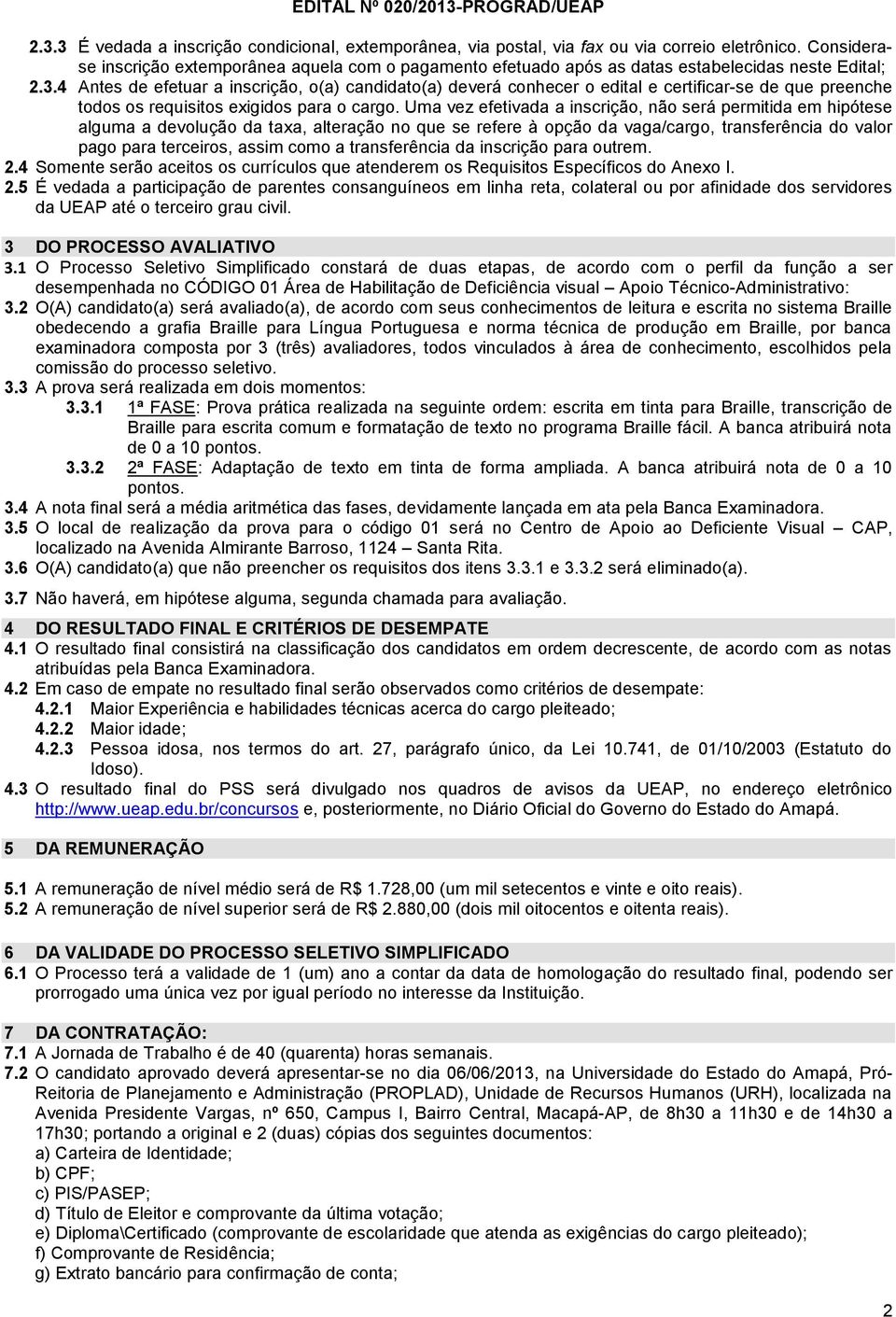 EDITAL Nº 020/2013-PROGRAD/UEAP

2.3.3 É vedada a inscrição condicional, extemporânea, via postal, via fax ou via correio eletrônico. Considera-se inscrição extemporânea aquela com o pagamento efetuado após as datas estabelecidas neste Edital;

2.3.4 Antes de efetuar a inscrição, o(a) candidato(a) deverá conhecer o edital e certificar-se de que preenche todos os requisitos exigidos para o cargo. Uma vez efetivada a inscrição, não será permitida em hipótese alguma a devolução da taxa, alteração no que se refere à opção da vaga/cargo, transferência do valor pago para terceiros, assim como a transferência da inscrição para outrem.

2.4 Somente serão aceitos os currículos que atenderem os Requisitos Específicos do Anexo I.

2.5 É vedada a participação de parentes consanguíneos em linha reta, colateral ou por afinidade dos servidores da UEAP até o terceiro grau civil.

3 DO PROCESSO AVALIATIVO

3.1 O Processo Seletivo Simplificado constará de duas etapas, de acordo com o perfil da função a ser desempenhada no CÓDIGO 01 Área de Habilitação de Deficiência visual – Apoio Técnico-Administrativo:

3.2 O(A) candidato(a) será avaliado(a), de acordo com seus conhecimentos de leitura e escrita no sistema Braille obedecendo a grafia Braille para Língua Portuguesa e norma técnica de produção em Braille, por banca examinadora composta por 3 (três) avaliadores, todos vinculados à área de conhecimento, escolhidos pela comissão do processo seletivo.

3.3 A prova será realizada em dois momentos:

3.3.1 1ª FASE: Prova prática realizada na seguinte ordem: escrita em tinta para Braille, transcrição de Braille para escrita comum e formatação de texto no programa Braille fácil. A banca atribuirá nota de 0 a 10 pontos.

3.3.2 2ª FASE: Adaptação de texto em tinta de forma ampliada. A banca atribuirá nota de 0 a 10 pontos.

3.4 A nota final será a média aritmética das fases, devidamente lançada em ata pela Banca Examinadora.

3.5 O local de realização da prova para o código 01 será no Centro de Apoio ao Deficiente Visual – CAP, localizado na Avenida Almirante Barroso, 1124 – Santa Rita.

3.6 O(A) candidato(a) que não preencher os requisitos dos itens 3.3.1 e 3.3.2 será eliminado(a).

3.7 Não haverá, em hipótese alguma, segunda chamada para avaliação.

4 DO RESULTADO FINAL E CRITÉRIOS DE DESEMPATE

4.1 O resultado final consistirá na classificação dos candidatos em ordem decrescente, de acordo com as notas atribuídas pela Banca Examinadora.

4.2 Em caso de empate no resultado final serão observados como critérios de desempate:

4.2.1 Maior Experiência e habilidades técnicas acerca do cargo pleiteado;

4.2.2 Maior idade;

4.2.3 Pessoa idosa, nos termos do art. 27, parágrafo único, da Lei 10.741, de 01/10/2003 (Estatuto do Idoso).

4.3 O resultado final do PSS será divulgado nos quadros de avisos da UEAP, no endereço eletrônico http://www.ueap.edu.br/concursos e, posteriormente, no Diário Oficial do Governo do Estado do Amapá.

5 DA REMUNERAÇÃO

5.1 A remuneração de nível médio será de R$ 1.728,00 (um mil setecentos e vinte e oito reais).

5.2 A remuneração de nível superior será de R$ 2.880,00 (dois mil oitocentos e oitenta reais).

6 DA VALIDADE DO PROCESSO SELETIVO SIMPLIFICADO

6.1 O Processo terá a validade de 1 (um) ano a contar da data de homologação do resultado final, podendo ser prorrogado uma única vez por igual período no interesse da Instituição.

7 DA CONTRATAÇÃO:

7.1 A Jornada de Trabalho é de 40 (quarenta) horas semanais.

7.2 O candidato aprovado deverá apresentar-se no dia 06/06/2013, na Universidade do Estado do Amapá, Pró-Reitoria de Planejamento e Administração (PROPLAD), Unidade de Recursos Humanos (URH), localizada na Avenida Presidente Vargas, nº 650, Campus I, Bairro Central, Macapá-AP, de 8h30 a 11h30 e de 14h30 a 17h30; portando a original e 2 (duas) cópias dos seguintes documentos:
a) Carteira de Identidade;
b) CPF;
c) PIS/PASEP;
d) Título de Eleitor e comprovante da última votação;
e) Diploma\Certificado (comprovante de escolaridade que atenda as exigências do cargo pleiteado);
f) Comprovante de Residência;
g) Extrato bancário para confirmação de conta;

2